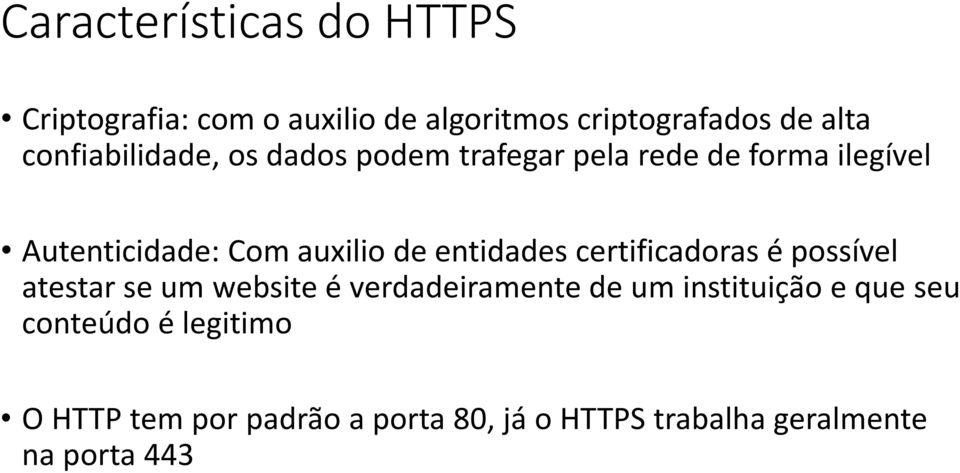 Características do HTTPS

• Criptografia: com o auxilio de algoritmos criptografados de alta confiabilidade, os dados podem trafegar pela rede de forma ilegível

• Autenticidade: Com auxilio de entidades certificadoras é possível atestar se um website é verdadeiramente de um instituição e que seu conteúdo é legitimo

• O HTTP tem por padrão a porta 80, já o HTTPS trabalha geralmente na porta 443